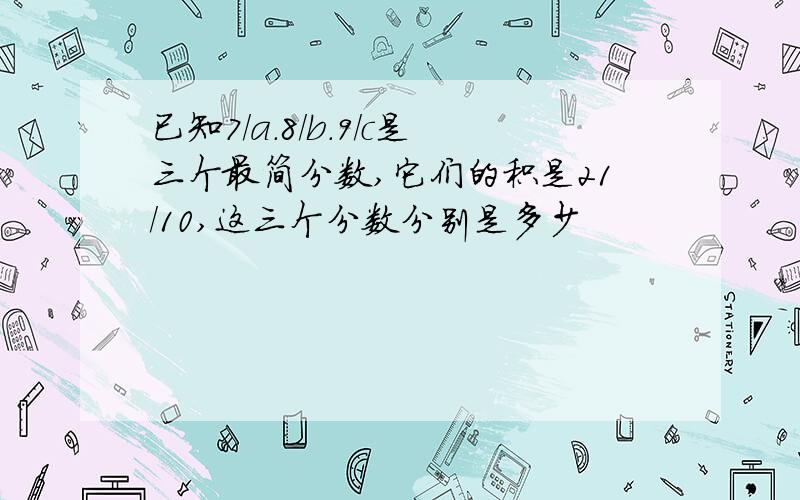 已知7/a.8/b.9/c是三个最简分数,它们的积是21/10,这三个分数分别是多少

STATIONERY